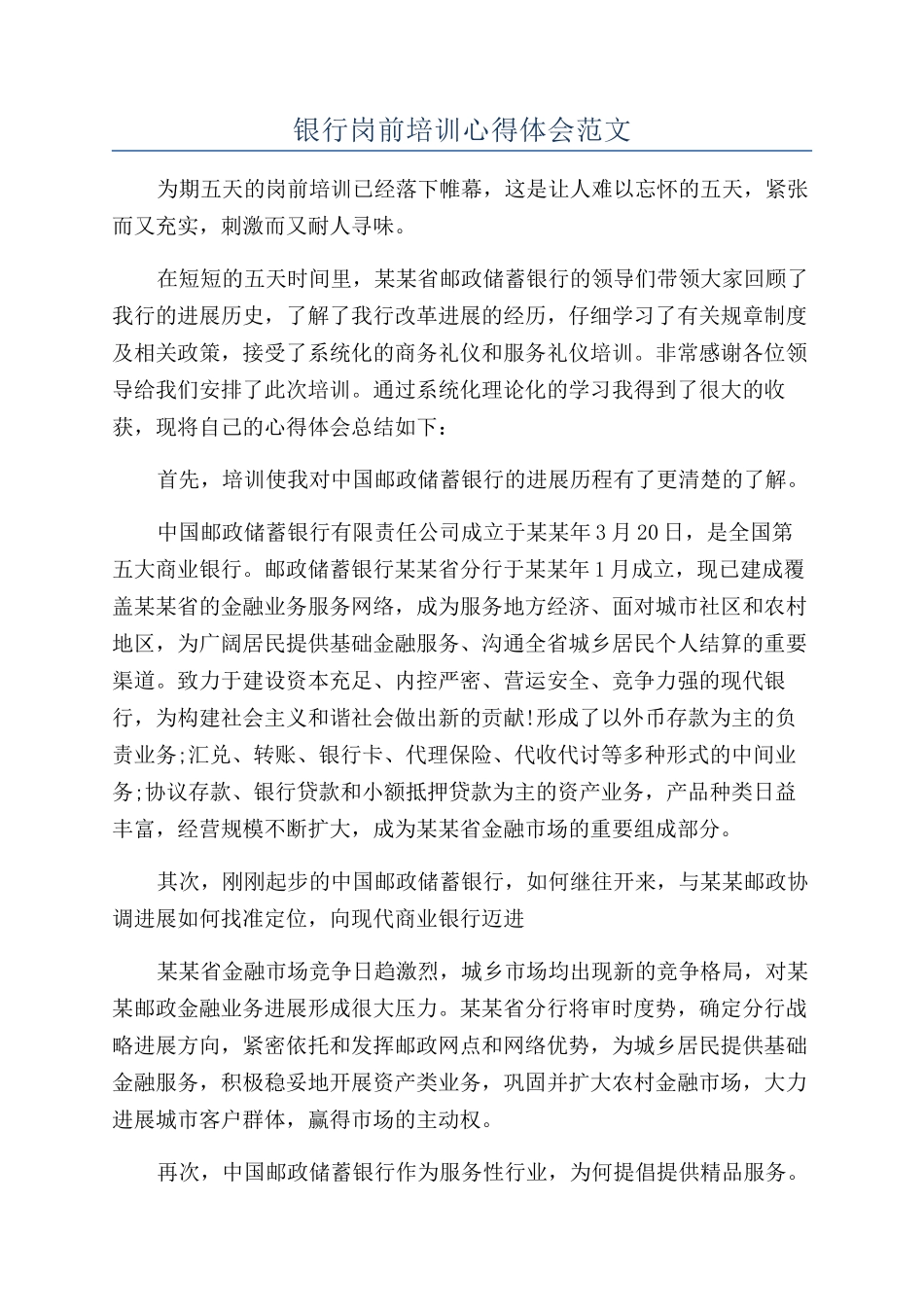 银行岗前培训心得体会范文

为期五天的岗前培训已经落下帷幕，这是让人难以忘怀的五天，紧张而又充实，刺激而又耐人寻味。

在短短的五天时间里，某某省邮政储蓄银行的领导们带领大家回顾了我行的进展历史，了解了我行改革进展的经历，仔细学习了有关规章制度及相关政策，接受了系统化的商务礼仪和服务礼仪培训。非常感谢各位领导给我们安排了此次培训。通过系统化理论化的学习我得到了很大的收获，现将自己的心得体会总结如下：

首先，培训使我对中国邮政储蓄银行的进展历程有了更清楚的了解。

中国邮政储蓄银行有限责任公司成立于某某年3月20日，是全国第五大商业银行。邮政储蓄银行某某省分行于某某年1月成立，现已建成覆盖某某省的金融业务服务网络，成为服务地方经济、面对城市社区和农村地区，为广阔居民提供基础金融服务、沟通全省城乡居民个人结算的重要渠道。致力于建设资本充足、内控严密、营运安全、竞争力强的现代银行，为构建社会主义和谐社会做出新的贡献!形成了以外币存款为主的负责业务;汇兑、转账、银行卡、代理保险、代收代付等多种形式的中间业务;协议存款、银行贷款和小额抵押贷款为主的资产业务，产品种类日益丰富，经营规模不断扩大，成为某某省金融市场的重要组成部分。

其次，刚刚起步的中国邮政储蓄银行，如何继往开来，与某某邮政协调进展如何找准定位，向现代商业银行迈进

某某省金融市场竞争日趋激烈，城乡市场均出现新的竞争格局，对某某邮政金融业务进展形成很大压力。某某省分行将审时度势，确定分行战略进展方向，紧密依托和发挥邮政网点和网络优势，为城乡居民提供基础金融服务，积极稳妥地开展资产类业务，巩固并扩大农村金融市场，大力进展城市客户群体，赢得市场的主动权。

再次，中国邮政储蓄银行作为服务性行业，为何提倡提供精品服务。